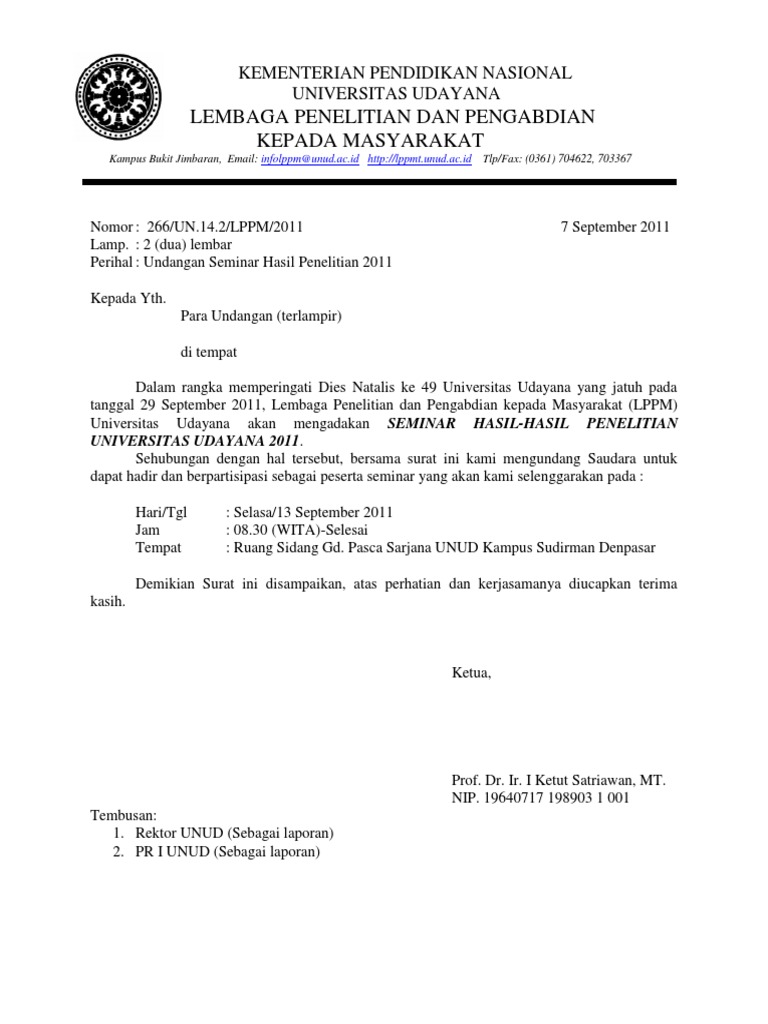 KEMENTERIAN PENDIDIKAN NASIONAL
UNIVERSITAS UDAYANA
LEMBAGA PENELITIAN DAN PENGABDIAN
KEPADA MASYARAKAT

Kampus Bukit Jimbaran, Email: infolppm@unud.ac.id http://lppmt.unud.ac.id Tlp/Fax: (0361) 704622, 703367

Nomor : 266/UN.14.2/LPPM/2011 7 September 2011
Lamp. : 2 (dua) lembar
Perihal : Undangan Seminar Hasil Penelitian 2011

Kepada Yth.
Para Undangan (terlampir)

di tempat

Dalam rangka memperingati Dies Natalis ke 49 Universitas Udayana yang jatuh pada tanggal 29 September 2011, Lembaga Penelitian dan Pengabdian kepada Masyarakat (LPPM) Universitas Udayana akan mengadakan SEMINAR HASIL-HASIL PENELITIAN UNIVERSITAS UDAYANA 2011.
Sehubungan dengan hal tersebut, bersama surat ini kami mengundang Saudara untuk dapat hadir dan berpartisipasi sebagai peserta seminar yang akan kami selenggarakan pada :

Hari/Tgl : Selasa/13 September 2011
Jam : 08.30 (WITA)-Selesai
Tempat : Ruang Sidang Gd. Pasca Sarjana UNUD Kampus Sudirman Denpasar

Demikian Surat ini disampaikan, atas perhatian dan kerjasamanya diucapkan terima kasih.

Ketua,

Prof. Dr. Ir. I Ketut Satriawan, MT.
NIP. 19640717 198903 1 001

Tembusan:
1. Rektor UNUD (Sebagai laporan)
2. PR I UNUD (Sebagai laporan)